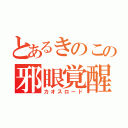 とあるきのこの
邪眼覚醒
カオスロード